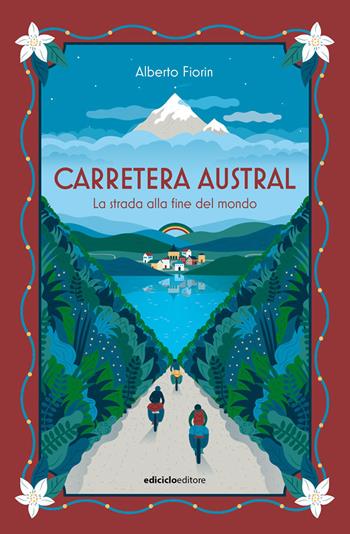 Alberto Fiorin

CARRETERA AUSTRAL

La strada alla fine del mondo

ediciclo editore